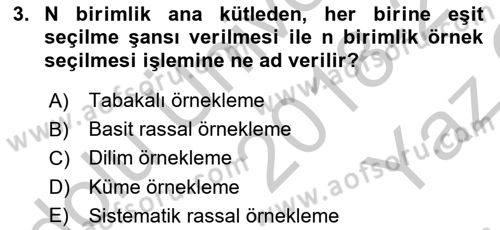 3. N birimlik ana kütleden, her birine eşit seçilme şansı verilmesi ile n birimlik örnek seçilmesi işlemine ne ad verilir?

A) Tabakalı örnekleme
B) Basit rassal örnekleme
C) Dilim örnekleme
D) Küme örnekleme
E) Sistematik rassal örnekleme

www.aofsoru.com
www.aofsoru.com
www.aofsoru.com
www.aofsoru.com
2016 Yaz